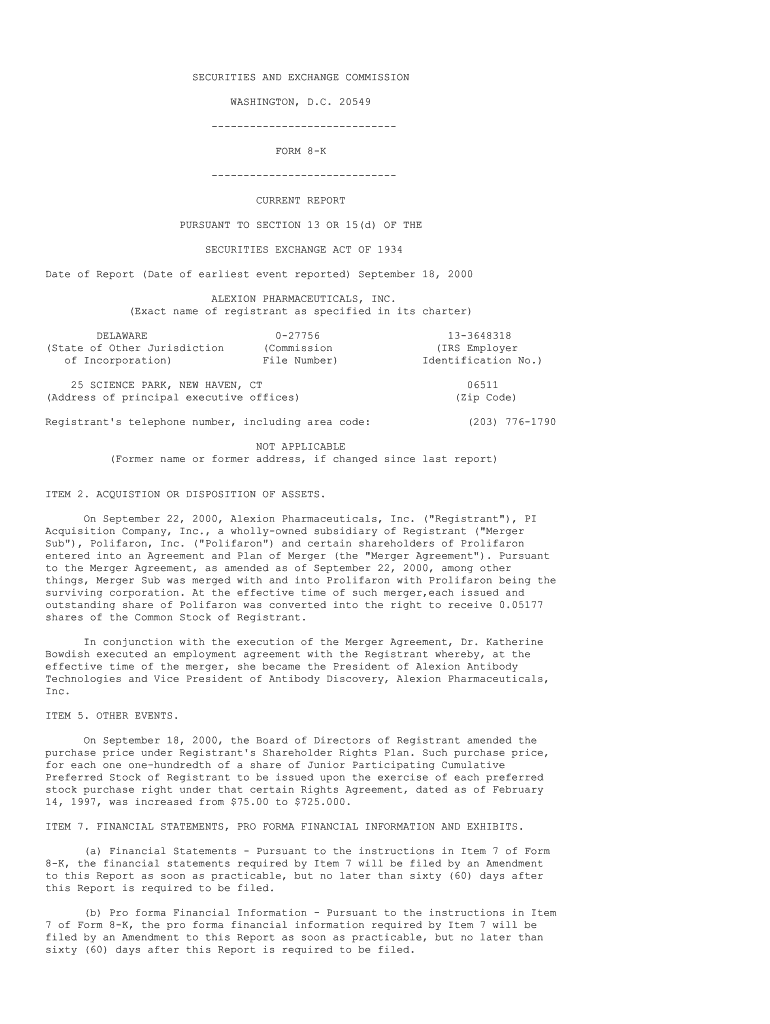 SECURITIES AND EXCHANGE COMMISSION

WASHINGTON, D.C. 20549

-----------------------------

FORM 8-K

-----------------------------

CURRENT REPORT

PURSUANT TO SECTION 13 OR 15(d) OF THE

SECURITIES EXCHANGE ACT OF 1934

Date of Report (Date of earliest event reported) September 18, 2000

ALEXION PHARMACEUTICALS, INC.
(Exact name of registrant as specified in its charter)

| DELAWARE | 0-27756 | 13-3648318 |
|---|---|---|
| (State of Other Jurisdiction of Incorporation) | (Commission File Number) | (IRS Employer Identification No.) |

| 25 SCIENCE PARK, NEW HAVEN, CT | 06511 |
|---|---|
| (Address of principal executive offices) | (Zip Code) |

Registrant's telephone number, including area code: (203) 776-1790

NOT APPLICABLE
(Former name or former address, if changed since last report)

ITEM 2. ACQUISTION OR DISPOSITION OF ASSETS.

On September 22, 2000, Alexion Pharmaceuticals, Inc. ("Registrant"), PI Acquisition Company, Inc., a wholly-owned subsidiary of Registrant ("Merger Sub"), Polifaron, Inc. ("Polifaron") and certain shareholders of Prolifaron entered into an Agreement and Plan of Merger (the "Merger Agreement"). Pursuant to the Merger Agreement, as amended as of September 22, 2000, among other things, Merger Sub was merged with and into Prolifaron with Prolifaron being the surviving corporation. At the effective time of such merger,each issued and outstanding share of Polifaron was converted into the right to receive 0.05177 shares of the Common Stock of Registrant.

In conjunction with the execution of the Merger Agreement, Dr. Katherine Bowdish executed an employment agreement with the Registrant whereby, at the effective time of the merger, she became the President of Alexion Antibody Technologies and Vice President of Antibody Discovery, Alexion Pharmaceuticals, Inc.

ITEM 5. OTHER EVENTS.

On September 18, 2000, the Board of Directors of Registrant amended the purchase price under Registrant's Shareholder Rights Plan. Such purchase price, for each one one-hundredth of a share of Junior Participating Cumulative Preferred Stock of Registrant to be issued upon the exercise of each preferred stock purchase right under that certain Rights Agreement, dated as of February 14, 1997, was increased from $75.00 to $725.000.

ITEM 7. FINANCIAL STATEMENTS, PRO FORMA FINANCIAL INFORMATION AND EXHIBITS.

(a) Financial Statements - Pursuant to the instructions in Item 7 of Form 8-K, the financial statements required by Item 7 will be filed by an Amendment to this Report as soon as practicable, but no later than sixty (60) days after this Report is required to be filed.

(b) Pro forma Financial Information - Pursuant to the instructions in Item 7 of Form 8-K, the pro forma financial information required by Item 7 will be filed by an Amendment to this Report as soon as practicable, but no later than sixty (60) days after this Report is required to be filed.